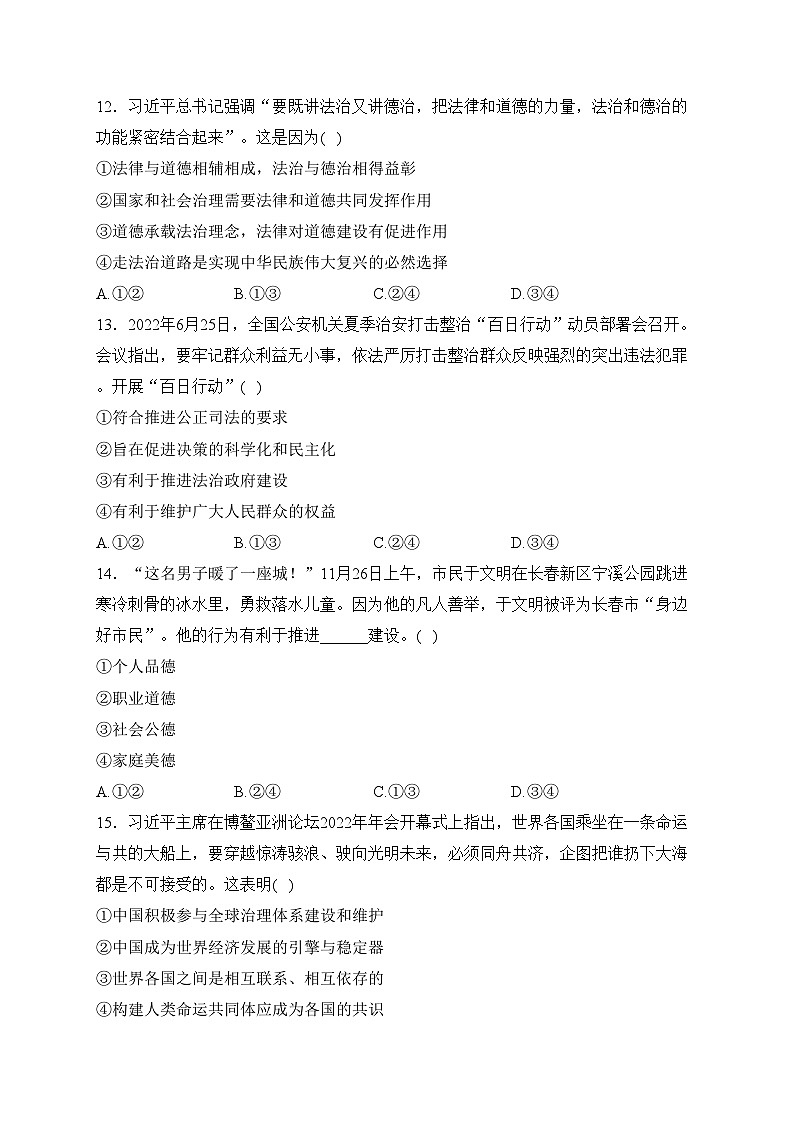 12．习近平总书记强调“要既讲法治又讲德治，把法律和道德的力量，法治和德治的功能紧密结合起来”。这是因为( )

①法律与道德相辅相成，法治与德治相得益彰

②国家和社会治理需要法律和道德共同发挥作用

③道德承载法治理念，法律对道德建设有促进作用

④走法治道路是实现中华民族伟大复兴的必然选择

A.①② B.①③ C.②④ D.③④

13．2022年6月25日，全国公安机关夏季治安打击整治“百日行动”动员部署会召开。会议指出，要牢记群众利益无小事，依法严厉打击整治群众反映强烈的突出违法犯罪。开展“百日行动”( )

①符合推进公正司法的要求

②旨在促进决策的科学化和民主化

③有利于推进法治政府建设

④有利于维护广大人民群众的权益

A.①② B.①③ C.②④ D.③④

14．“这名男子暖了一座城！”11月26日上午，市民于文明在长春新区宁溪公园跳进寒冷刺骨的冰水里，勇救落水儿童。因为他的凡人善举，于文明被评为长春市“身边好市民”。他的行为有利于推进______建设。( )

①个人品德

②职业道德

③社会公德

④家庭美德

A.①② B.②④ C.①③ D.③④

15．习近平主席在博鳌亚洲论坛2022年年会开幕式上指出，世界各国乘坐在一条命运与共的大船上，要穿越惊涛骇浪、驶向光明未来，必须同舟共济，企图把谁扔下大海都是不可接受的。这表明( )

①中国积极参与全球治理体系建设和维护

②中国成为世界经济发展的引擎与稳定器

③世界各国之间是相互联系、相互依存的

④构建人类命运共同体应成为各国的共识